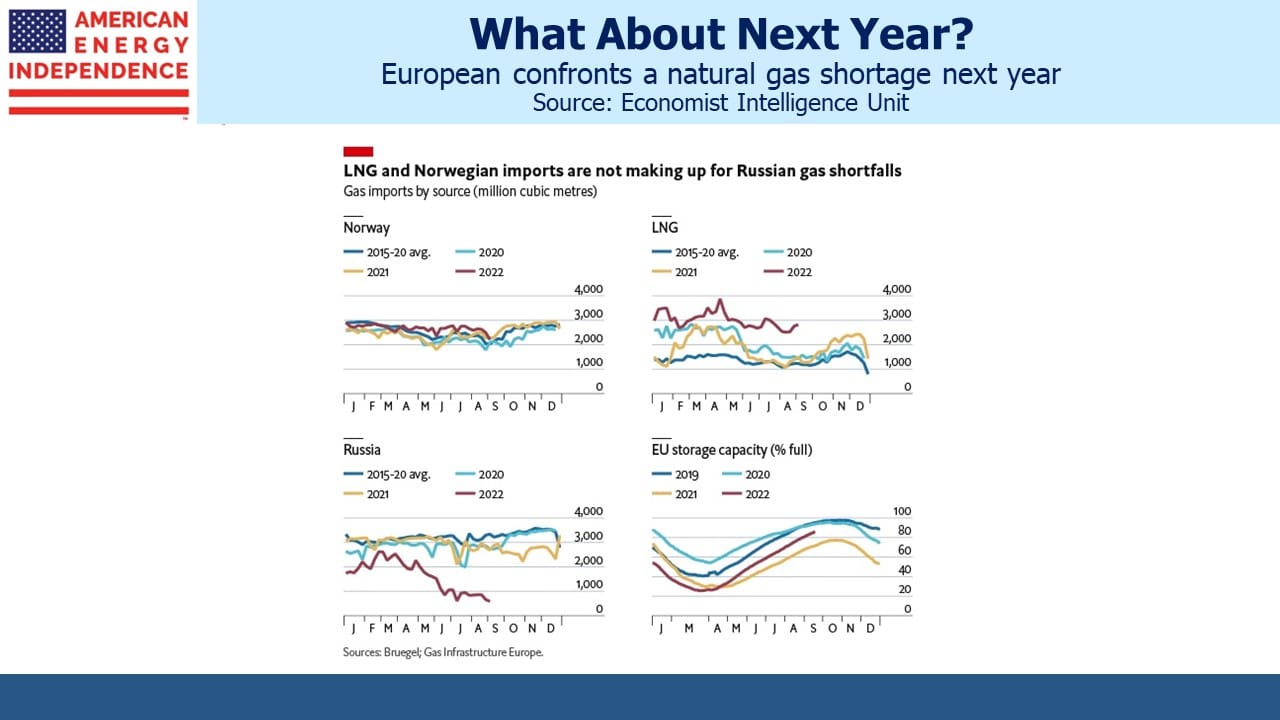 AMERICAN
ENERGY
INDEPENDENCE

What About Next Year?
European confronts a natural gas shortage next year
Source: Economist Intelligence Unit

LNG and Norwegian imports are not making up for Russian gas shortfalls
Gas imports by source (million cubic metres)

Norway
2015-20 avg.
2020
2021
2022
4,000
3,000
2,000
1,000
0
J F M A M J J A S O N D

LNG
2015-20 avg.
2020
2021
2022
4,000
3,000
2,000
1,000
0
J F M A M J J A S O N D

Russia
2015-20 avg.
2020
2021
2022
4,000
3,000
2,000
1,000
0
J F M A M J J A S O N D

EU storage capacity (% full)
2019
2020
2021
2022
100
80
60
40
20
0
J M A M J J A S O N D

Sources: Bruegel; Gas Infrastructure Europe.